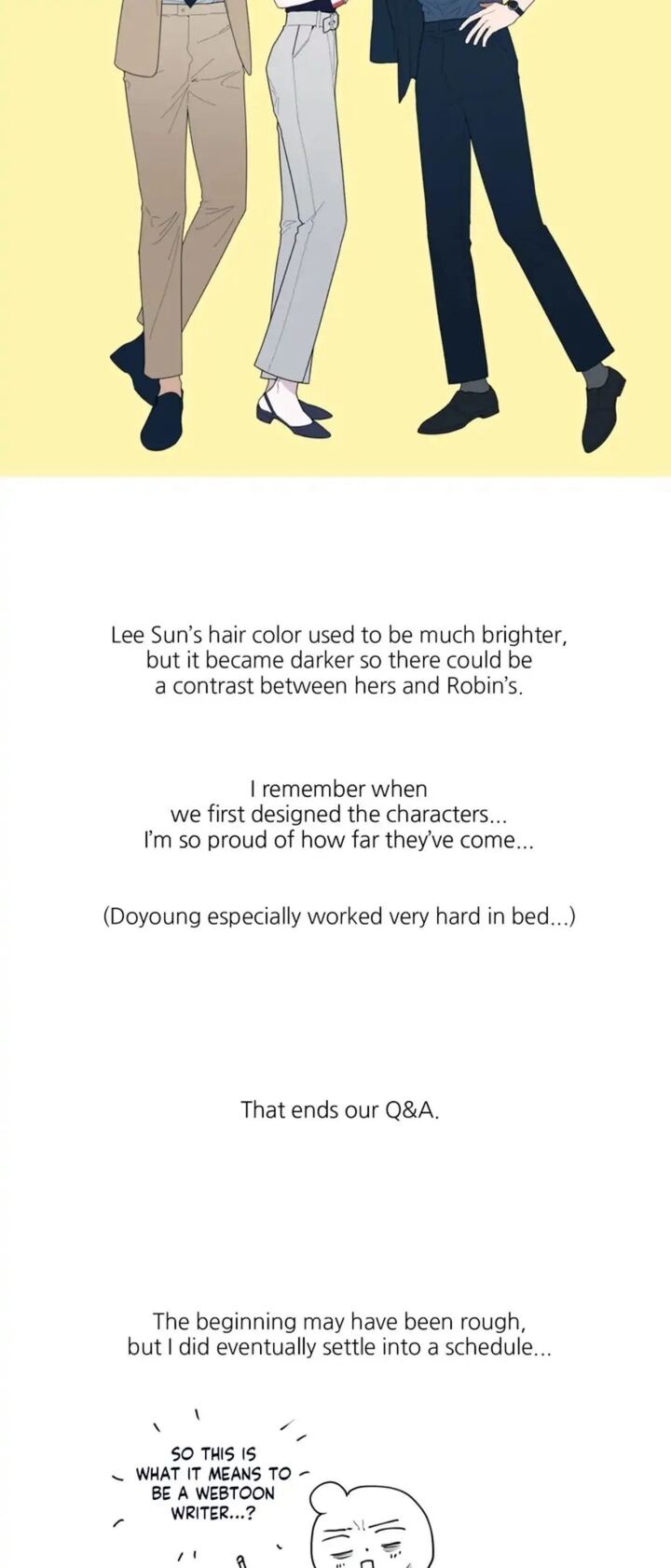 Lee Sun's hair color used to be much brighter, but it became darker so there could be a contrast between hers and Robin's.

I remember when we first designed the characters... I'm so proud of how far they've come...

(Doyoung especially worked very hard in bed...)

That ends our Q&A.

The beginning may have been rough, but I did eventually settle into a schedule...

SO THIS IS WHAT IT MEANS TO BE A WEBTOON WRITER...?